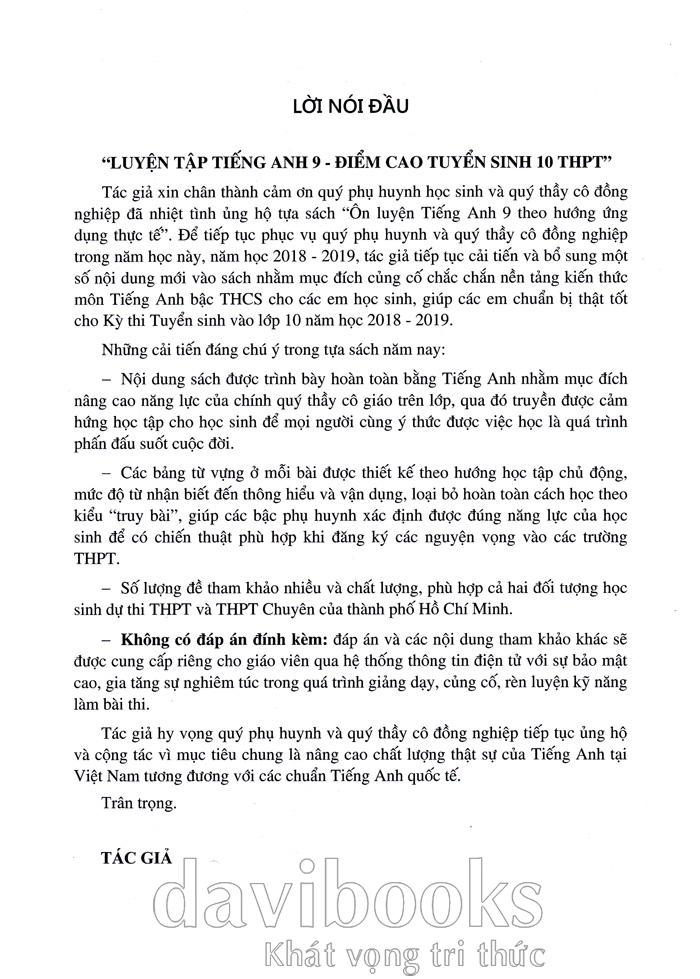 LỜI NÓI ĐẦU

"LUYỆN TẬP TIẾNG ANH 9 - ĐIỂM CAO TUYỂN SINH 10 THPT"

Tác giả xin chân thành cảm ơn quý phụ huynh học sinh và quý thầy cô đồng nghiệp đã nhiệt tình ủng hộ tựa sách "Ôn luyện Tiếng Anh 9 theo hướng ứng dụng thực tế". Để tiếp tục phục vụ quý phụ huynh và quý thầy cô đồng nghiệp trong năm học này, năm học 2018 - 2019, tác giả tiếp tục cải tiến và bổ sung một số nội dung mới vào sách nhằm mục đích củng cố chắc chắn nền tảng kiến thức môn Tiếng Anh bậc THCS cho các em học sinh, giúp các em chuẩn bị thật tốt cho Kỳ thi Tuyển sinh vào lớp 10 năm học 2018 - 2019.

Những cải tiến đáng chú ý trong tựa sách năm nay:

– Nội dung sách được trình bày hoàn toàn bằng Tiếng Anh nhằm mục đích nâng cao năng lực của chính quý thầy cô giáo trên lớp, qua đó truyền được cảm hứng học tập cho học sinh để mọi người cùng ý thức được việc học là quá trình phấn đấu suốt cuộc đời.

– Các bảng từ vựng ở mỗi bài được thiết kế theo hướng học tập chủ động, mức độ từ nhận biết đến thông hiểu và vận dụng, loại bỏ hoàn toàn cách học theo kiểu "truy bài", giúp các bậc phụ huynh xác định được đúng năng lực của học sinh để có chiến thuật phù hợp khi đăng ký các nguyện vọng vào các trường THPT.

– Số lượng đề tham khảo nhiều và chất lượng, phù hợp cả hai đối tượng học sinh dự thi THPT và THPT Chuyên của thành phố Hồ Chí Minh.

– Không có đáp án đính kèm: đáp án và các nội dung tham khảo khác sẽ được cung cấp riêng cho giáo viên qua hệ thống thông tin điện tử với sự bảo mật cao, gia tăng sự nghiêm túc trong quá trình giảng dạy, củng cố, rèn luyện kỹ năng làm bài thi.

Tác giả hy vọng quý phụ huynh và quý thầy cô đồng nghiệp tiếp tục ủng hộ và cộng tác vì mục tiêu chung là nâng cao chất lượng thật sự của Tiếng Anh tại Việt Nam tương đương với các chuẩn Tiếng Anh quốc tế.

Trân trọng.

TÁC GIẢ

davibooks
Khát vọng tri thức